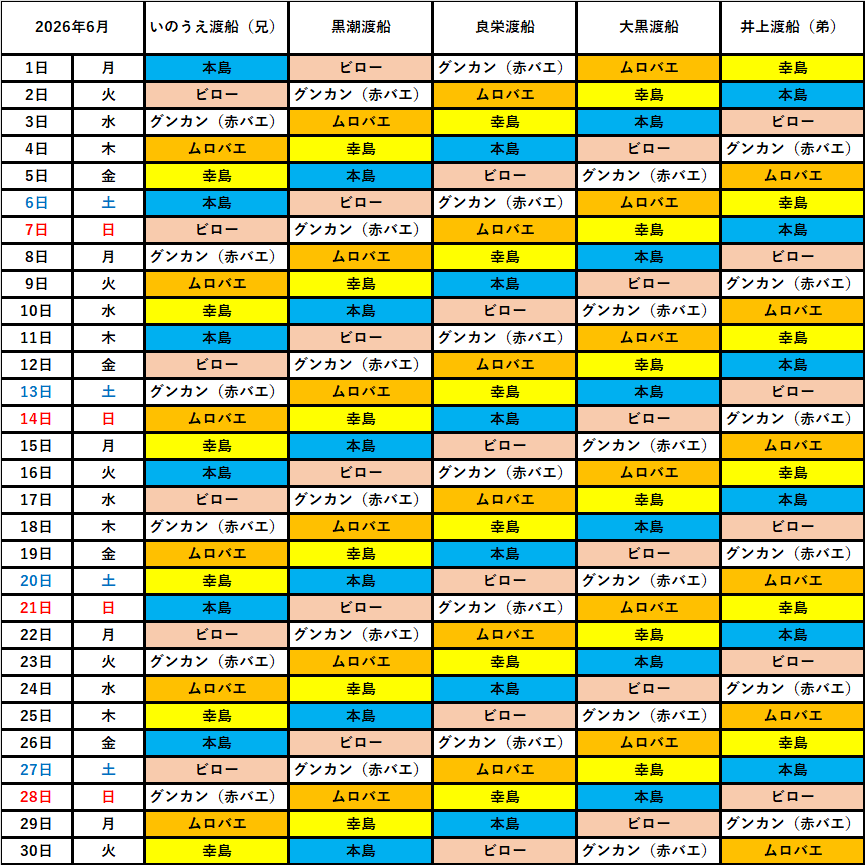 | 2026年6月 | | いのうえ渡船（兄） | 黒潮渡船 | 良栄渡船 | 大黒渡船 | 井上渡船（弟） |
|---|---|---|---|---|---|---|
| 1日 | 月 | 本島 | ビロー | グンカン（赤バエ） | ムロバエ | 幸島 |
| 2日 | 火 | ビロー | グンカン（赤バエ） | ムロバエ | 幸島 | 本島 |
| 3日 | 水 | グンカン（赤バエ） | ムロバエ | 幸島 | 本島 | ビロー |
| 4日 | 木 | ムロバエ | 幸島 | 本島 | ビロー | グンカン（赤バエ） |
| 5日 | 金 | 幸島 | 本島 | ビロー | グンカン（赤バエ） | ムロバエ |
| 6日 | 土 | 本島 | ビロー | グンカン（赤バエ） | ムロバエ | 幸島 |
| 7日 | 日 | ビロー | グンカン（赤バエ） | ムロバエ | 幸島 | 本島 |
| 8日 | 月 | グンカン（赤バエ） | ムロバエ | 幸島 | 本島 | ビロー |
| 9日 | 火 | ムロバエ | 幸島 | 本島 | ビロー | グンカン（赤バエ） |
| 10日 | 水 | 幸島 | 本島 | ビロー | グンカン（赤バエ） | ムロバエ |
| 11日 | 木 | 本島 | ビロー | グンカン（赤バエ） | ムロバエ | 幸島 |
| 12日 | 金 | ビロー | グンカン（赤バエ） | ムロバエ | 幸島 | 本島 |
| 13日 | 土 | グンカン（赤バエ） | ムロバエ | 幸島 | 本島 | ビロー |
| 14日 | 日 | ムロバエ | 幸島 | 本島 | ビロー | グンカン（赤バエ） |
| 15日 | 月 | 幸島 | 本島 | ビロー | グンカン（赤バエ） | ムロバエ |
| 16日 | 火 | 本島 | ビロー | グンカン（赤バエ） | ムロバエ | 幸島 |
| 17日 | 水 | ビロー | グンカン（赤バエ） | ムロバエ | 幸島 | 本島 |
| 18日 | 木 | グンカン（赤バエ） | ムロバエ | 幸島 | 本島 | ビロー |
| 19日 | 金 | ムロバエ | 幸島 | 本島 | ビロー | グンカン（赤バエ） |
| 20日 | 土 | 幸島 | 本島 | ビロー | グンカン（赤バエ） | ムロバエ |
| 21日 | 日 | 本島 | ビロー | グンカン（赤バエ） | ムロバエ | 幸島 |
| 22日 | 月 | ビロー | グンカン（赤バエ） | ムロバエ | 幸島 | 本島 |
| 23日 | 火 | グンカン（赤バエ） | ムロバエ | 幸島 | 本島 | ビロー |
| 24日 | 水 | ムロバエ | 幸島 | 本島 | ビロー | グンカン（赤バエ） |
| 25日 | 木 | 幸島 | 本島 | ビロー | グンカン（赤バエ） | ムロバエ |
| 26日 | 金 | 本島 | ビロー | グンカン（赤バエ） | ムロバエ | 幸島 |
| 27日 | 土 | ビロー | グンカン（赤バエ） | ムロバエ | 幸島 | 本島 |
| 28日 | 日 | グンカン（赤バエ） | ムロバエ | 幸島 | 本島 | ビロー |
| 29日 | 月 | ムロバエ | 幸島 | 本島 | ビロー | グンカン（赤バエ） |
| 30日 | 火 | 幸島 | 本島 | ビロー | グンカン（赤バエ） | ムロバエ |